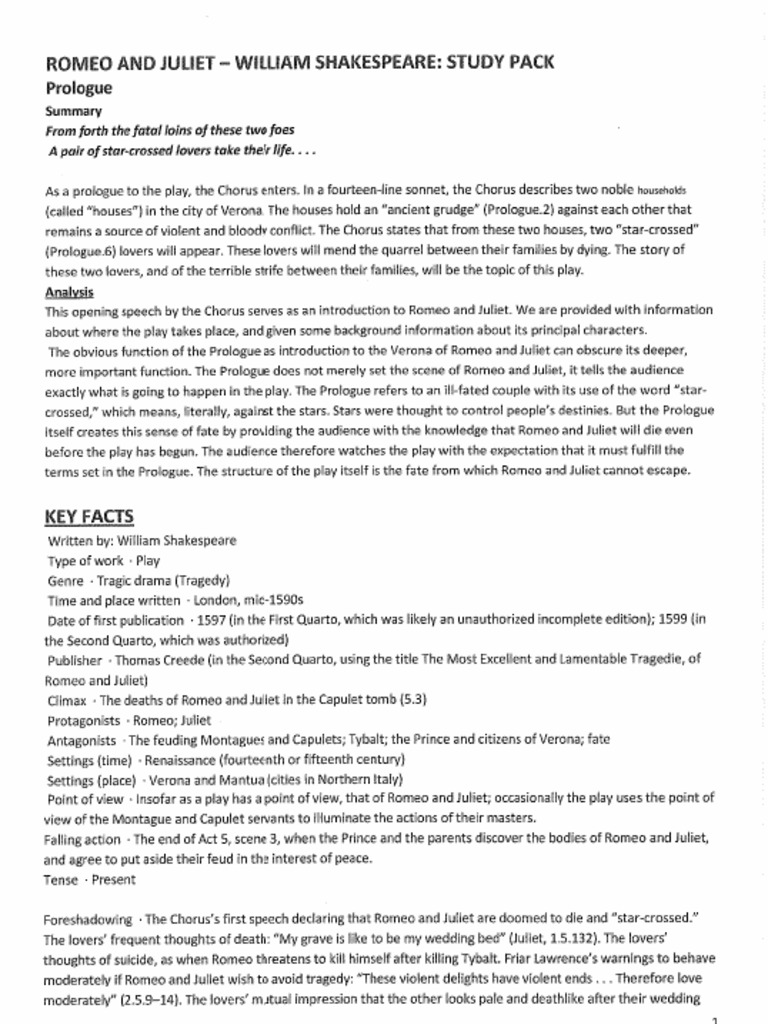 ROMEO AND JULIET – WILLIAM SHAKESPEARE: STUDY PACK

Prologue

Summary

From forth the fatal loins of these two foes
A pair of star-crossed lovers take their life. . . .

As a prologue to the play, the Chorus enters. In a fourteen-line sonnet, the Chorus describes two noble households (called "houses") in the city of Verona. The houses hold an "ancient grudge" (Prologue.2) against each other that remains a source of violent and bloody conflict. The Chorus states that from these two houses, two "star-crossed" (Prologue.6) lovers will appear. These lovers will mend the quarrel between their families by dying. The story of these two lovers, and of the terrible strife between their families, will be the topic of this play.

Analysis

This opening speech by the Chorus serves as an introduction to Romeo and Juliet. We are provided with information about where the play takes place, and given some background information about its principal characters.

The obvious function of the Prologue as introduction to the Verona of Romeo and Juliet can obscure its deeper, more important function. The Prologue does not merely set the scene of Romeo and Juliet, it tells the audience exactly what is going to happen in the play. The Prologue refers to an ill-fated couple with its use of the word "star-crossed," which means, literally, against the stars. Stars were thought to control people's destinies. But the Prologue itself creates this sense of fate by providing the audience with the knowledge that Romeo and Juliet will die even before the play has begun. The audience therefore watches the play with the expectation that it must fulfill the terms set in the Prologue. The structure of the play itself is the fate from which Romeo and Juliet cannot escape.

KEY FACTS

Written by: William Shakespeare
Type of work · Play
Genre · Tragic drama (Tragedy)
Time and place written · London, mid-1590s
Date of first publication · 1597 (in the First Quarto, which was likely an unauthorized incomplete edition); 1599 (in the Second Quarto, which was authorized)
Publisher · Thomas Creede (in the Second Quarto, using the title The Most Excellent and Lamentable Tragedie, of Romeo and Juliet)
Climax · The deaths of Romeo and Juliet in the Capulet tomb (5.3)
Protagonists · Romeo; Juliet
Antagonists · The feuding Montagues and Capulets; Tybalt; the Prince and citizens of Verona; fate
Settings (time) · Renaissance (fourteenth or fifteenth century)
Settings (place) · Verona and Mantua (cities in Northern Italy)
Point of view · Insofar as a play has a point of view, that of Romeo and Juliet; occasionally the play uses the point of view of the Montague and Capulet servants to illuminate the actions of their masters.
Falling action · The end of Act 5, scene 3, when the Prince and the parents discover the bodies of Romeo and Juliet, and agree to put aside their feud in the interest of peace.
Tense · Present

Foreshadowing · The Chorus's first speech declaring that Romeo and Juliet are doomed to die and "star-crossed." The lovers' frequent thoughts of death: "My grave is like to be my wedding bed" (Juliet, 1.5.132). The lovers' thoughts of suicide, as when Romeo threatens to kill himself after killing Tybalt. Friar Lawrence's warnings to behave moderately if Romeo and Juliet wish to avoid tragedy: "These violent delights have violent ends . . . Therefore love moderately" (2.5.9–14). The lovers' mutual impression that the other looks pale and deathlike after their wedding

1